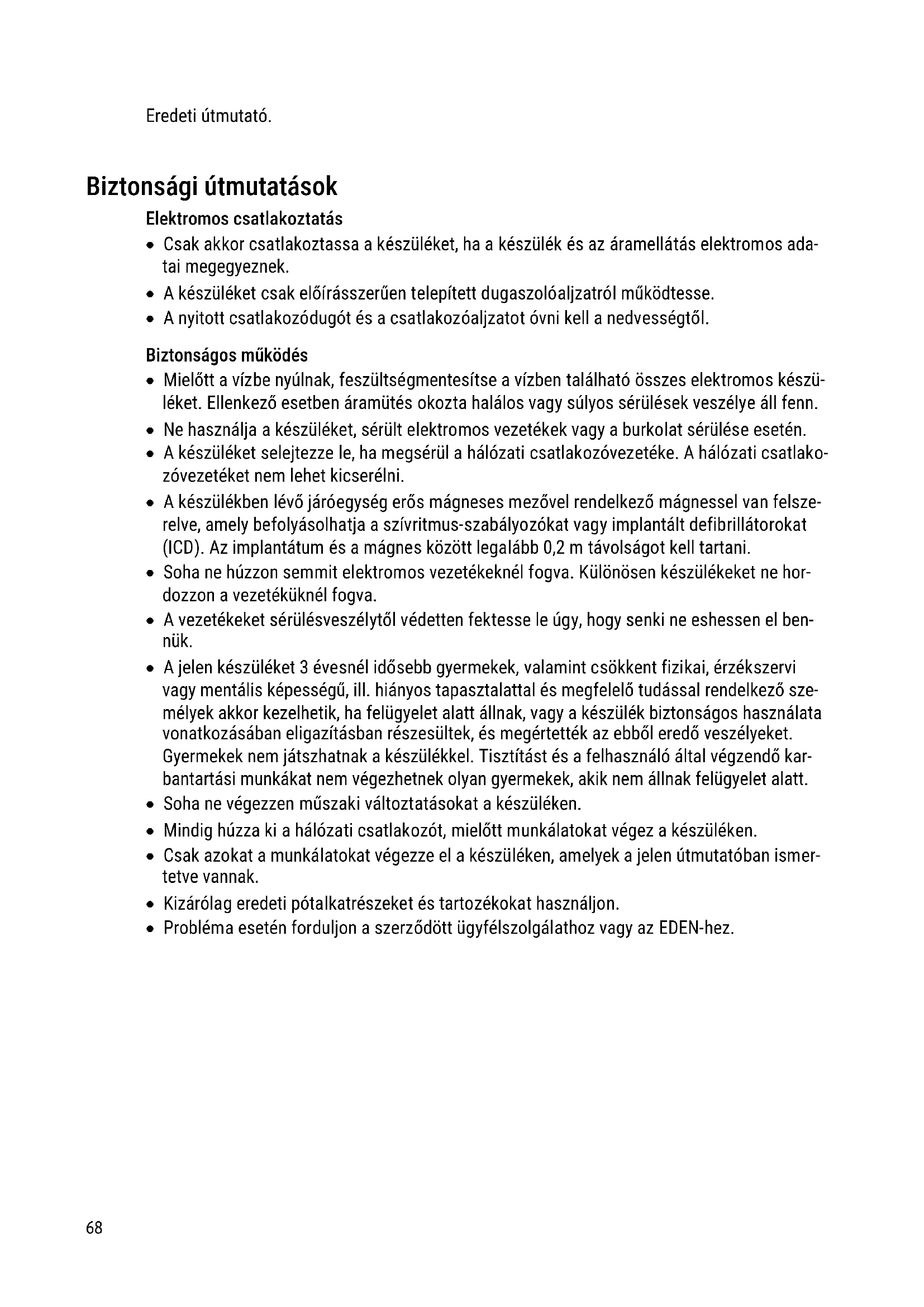 Eredeti útmutató.

Biztonsági útmutatások

Elektromos csatlakoztatás

• Csak akkor csatlakoztassa a készüléket, ha a készülék és az áramellátás elektromos adatai megegyeznek.
• A készüléket csak előírásszerűen telepített dugaszolóaljzatról működtesse.
• A nyitott csatlakozódugót és a csatlakozóaljzatot óvni kell a nedvességtől.

Biztonságos működés

• Mielőtt a vízbe nyúlnak, feszültségmentesítse a vízben található összes elektromos készüléket. Ellenkező esetben áramütés okozta halálos vagy súlyos sérülések veszélye áll fenn.
• Ne használja a készüléket, sérült elektromos vezetékek vagy a burkolat sérülése esetén.
• A készüléket selejtezze le, ha megsérül a hálózati csatlakozóvezetéke. A hálózati csatlakozóvezetéket nem lehet kicserélni.
• A készülékben lévő járóegység erős mágneses mezővel rendelkező mágnessel van felszerelve, amely befolyásolhatja a szívritmus-szabályozókat vagy implantált defibrillátorokat (ICD). Az implantátum és a mágnes között legalább 0,2 m távolságot kell tartani.
• Soha ne húzzon semmit elektromos vezetékeknél fogva. Különösen készülékeket ne hordozzon a vezetéküknél fogva.
• A vezetékeket sérülésveszélytől védetten fektesse le úgy, hogy senki ne eshessen el bennük.
• A jelen készüléket 3 évesnél idősebb gyermekek, valamint csökkent fizikai, érzékszervi vagy mentális képességű, ill. hiányos tapasztalattal és megfelelő tudással rendelkező személyek akkor kezelhetik, ha felügyelet alatt állnak, vagy a készülék biztonságos használata vonatkozásában eligazításban részesültek, és megértették az ebből eredő veszélyeket. Gyermekek nem játszhatnak a készülékkel. Tisztítást és a felhasználó által végzendő karbantartási munkákat nem végezhetnek olyan gyermekek, akik nem állnak felügyelet alatt.
• Soha ne végezzen műszaki változtatásokat a készüléken.
• Mindig húzza ki a hálózati csatlakozót, mielőtt munkálatokat végez a készüléken.
• Csak azokat a munkálatokat végezze el a készüléken, amelyek a jelen útmutatóban ismertetve vannak.
• Kizárólag eredeti pótalkatrészeket és tartozékokat használjon.
• Probléma esetén forduljon a szerződött ügyfélszolgálathoz vagy az EDEN-hez.

68